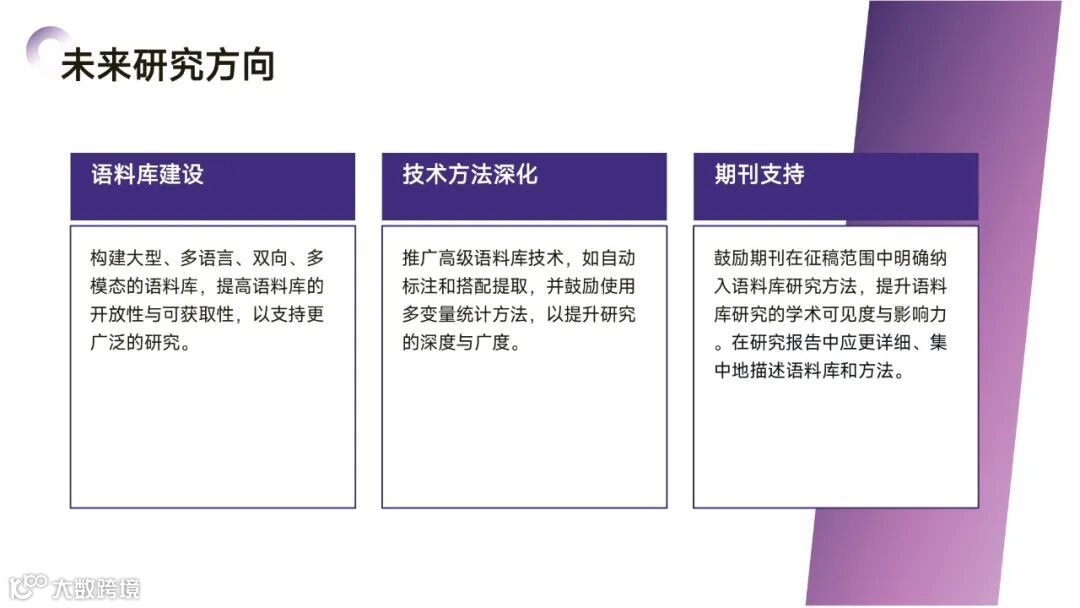 未来研究方向

语料库建设

构建大型、多语言、双向、多模态的语料库，提高语料库的开放性与可获取性，以支持更广泛的研究。

技术方法深化

推广高级语料库技术，如自动标注和搭配提取，并鼓励使用多变量统计方法，以提升研究的深度与广度。

期刊支持

鼓励期刊在征稿范围中明确纳入语料库研究方法，提升语料库研究的学术可见度与影响力。在研究报告中应更详细、集中地描述语料库和方法。

大数跨境